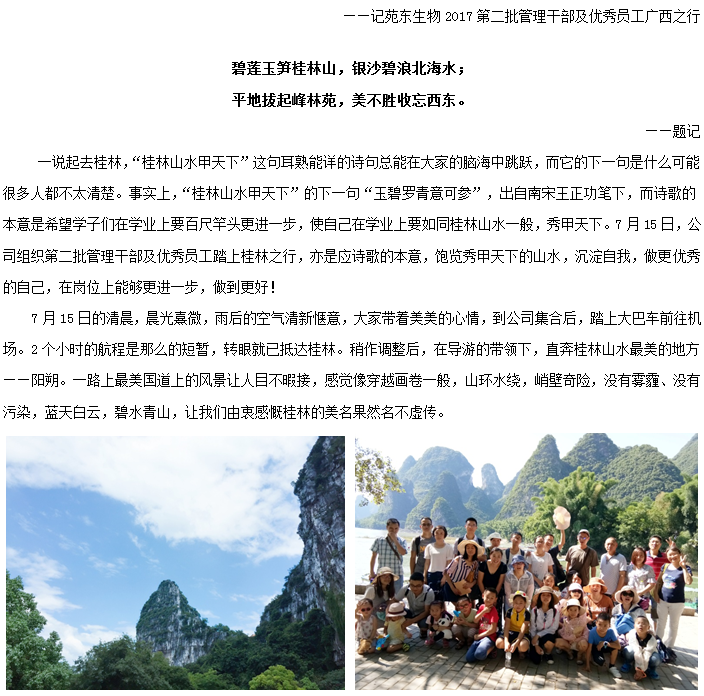 ——记苑东生物 2017 第二批管理干部及优秀员工广西之行

碧莲玉笋桂林山，银沙碧浪北海水；

平地拔起峰林苑，美不胜收忘西东。

——题记

一说起去桂林，“桂林山水甲天下”这句耳熟能详的诗句总能在大家的脑海中跳跃，而它的下一句是什么可能很多人都不太清楚。事实上，“桂林山水甲天下”的下一句“玉碧罗青意可参”，出自南宋王正功笔下，而诗歌的本意是希望学子们在学业上要百尺竿头更进一步，使自己在学业上要如同桂林山水一般，秀甲天下。7 月 15 日，公司组织第二批管理干部及优秀员工踏上桂林之行，亦是应诗歌的本意，饱览秀甲天下的山水，沉淀自我，做更优秀的自己，在岗位上能够更进一步，做到更好！

7 月 15 日的清晨，晨光熹微，雨后的空气清新惬意，大家带着美美的心情，到公司集合后，踏上大巴车前往机场。2 个小时的航程是那么的短暂，转眼就已抵达桂林。稍作调整后，在导游的带领下，直奔桂林山水最美的地方——阳朔。一路上最美国道上的风景让人目不暇接，感觉像穿越画卷一般，山环水绕，峭壁奇险，没有雾霾、没有污染，蓝天白云，碧水青山，让我们由衷感慨桂林的美名果然名不虚传。